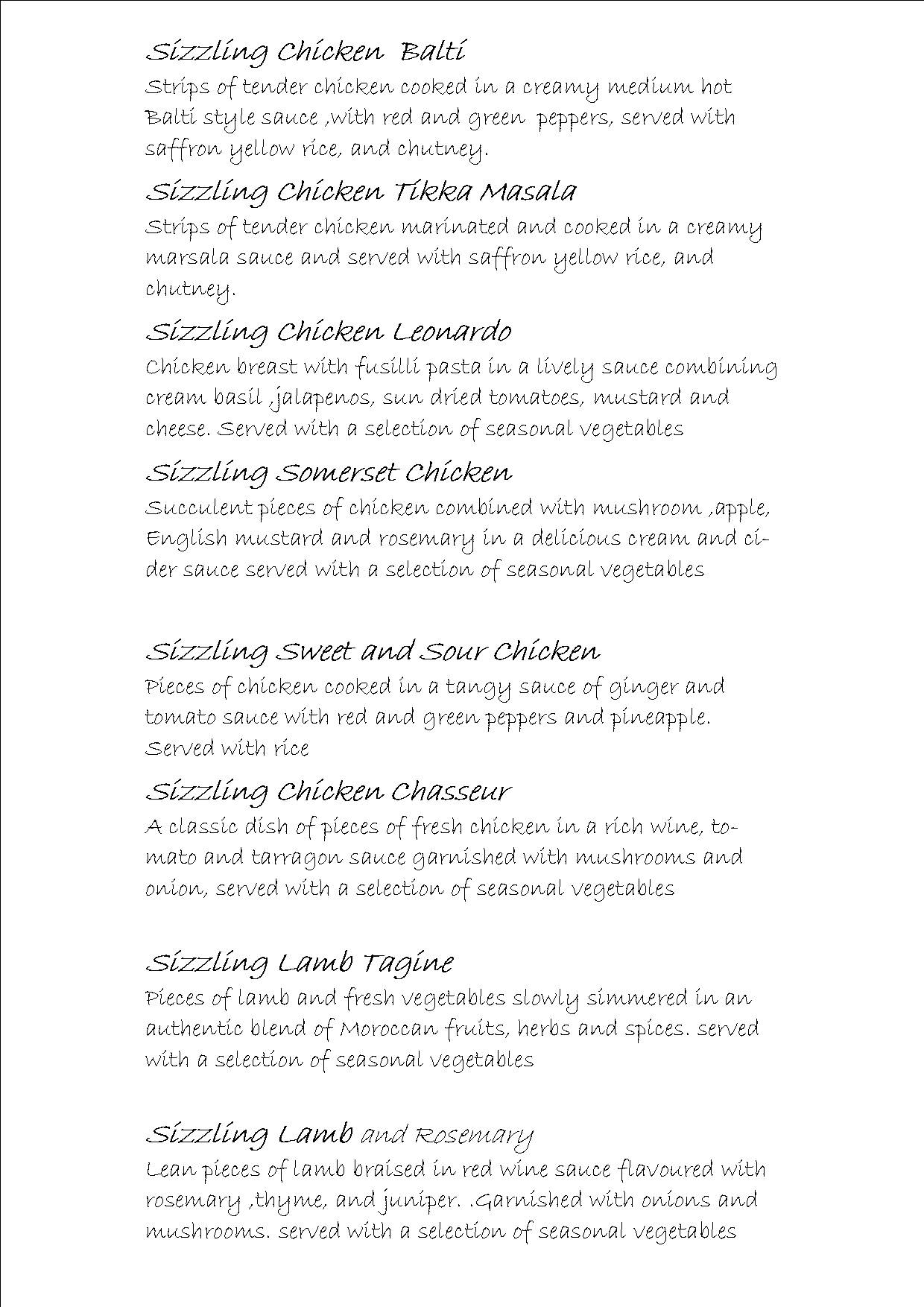 Sizzling Chicken Balti

Strips of tender chicken cooked in a creamy medium hot Balti style sauce ,with red and green peppers, served with saffron yellow rice, and chutney.

Sizzling Chicken Tikka Masala

Strips of tender chicken marinated and cooked in a creamy marsala sauce and served with saffron yellow rice, and chutney.

Sizzling Chicken Leonardo

Chicken breast with fusilli pasta in a lively sauce combining cream basil ,jalapenos, sun dried tomatoes, mustard and cheese. Served with a selection of seasonal vegetables

Sizzling Somerset Chicken

Succulent pieces of chicken combined with mushroom ,apple, English mustard and rosemary in a delicious cream and cider sauce served with a selection of seasonal vegetables

Sizzling Sweet and Sour Chicken

Pieces of chicken cooked in a tangy sauce of ginger and tomato sauce with red and green peppers and pineapple. Served with rice

Sizzling Chicken Chasseur

A classic dish of pieces of fresh chicken in a rich wine, tomato and tarragon sauce garnished with mushrooms and onion, served with a selection of seasonal vegetables

Sizzling Lamb Tagine

Pieces of lamb and fresh vegetables slowly simmered in an authentic blend of Moroccan fruits, herbs and spices. served with a selection of seasonal vegetables

Sizzling Lamb and Rosemary

Lean pieces of lamb braised in red wine sauce flavoured with rosemary ,thyme, and juniper. .Garnished with onions and mushrooms. served with a selection of seasonal vegetables